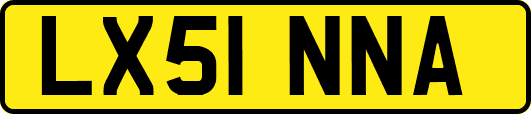 LX51 NNA